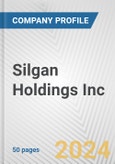 COMPANY PROFILE

Silgan Holdings Inc

50 pages

2024